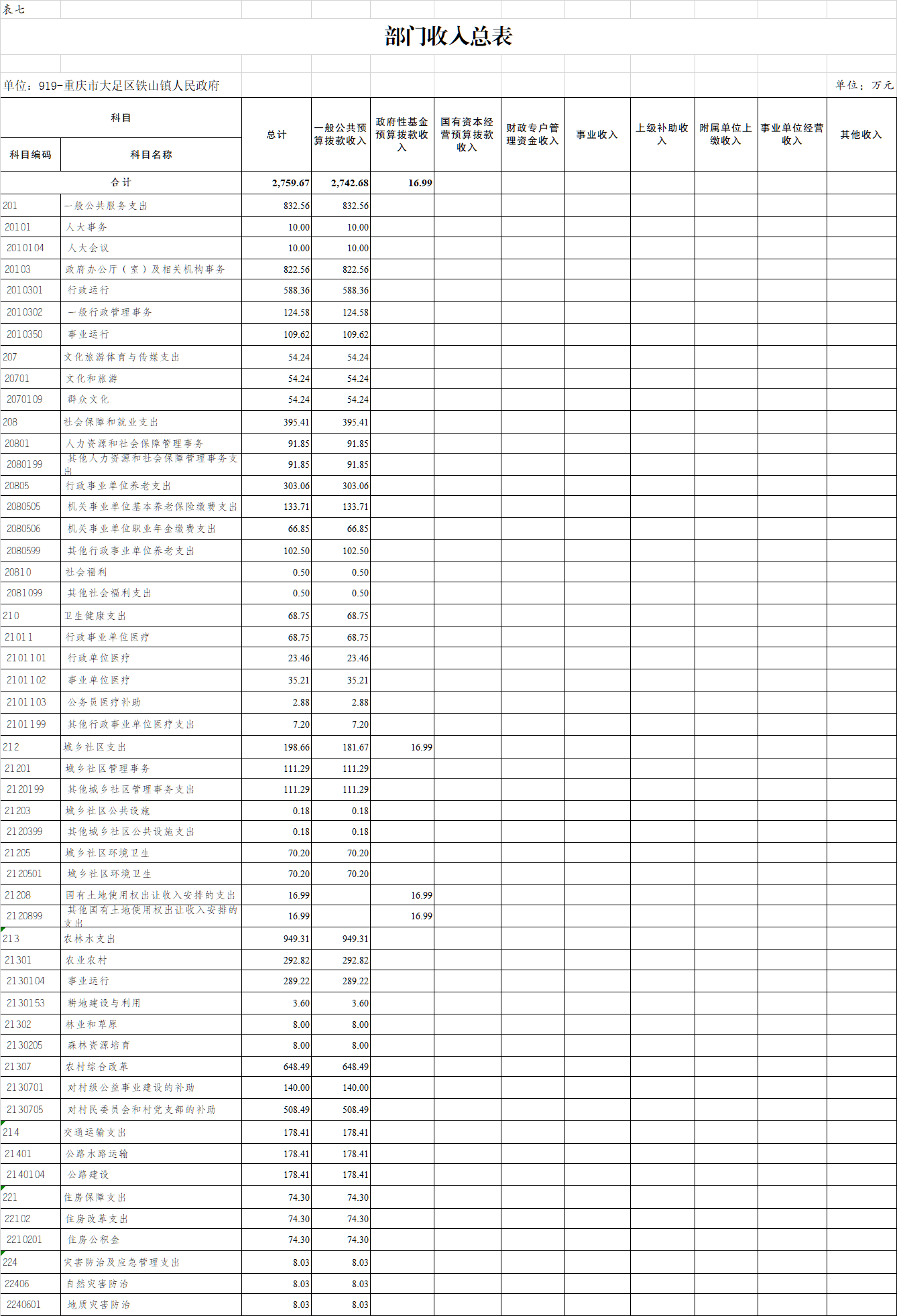 表七

部门收入总表

单位：919-重庆市大足区铁山镇人民政府

单位：万元

| 科目编码 | 科目名称 | 总计 | 一般公共预算拨款收入 | 政府性基金预算拨款收入 | 国有资本经营预算拨款收入 | 财政专户管理资金收入 | 事业收入 | 上级补助收入 | 附属单位上缴收入 | 事业单位经营收入 | 其他收入 |
|---|---|---|---|---|---|---|---|---|---|---|---|
| 合计 | | 2,759.67 | 2,742.68 | 16.99 | | | | | | | |
| 201 | 一般公共服务支出 | 832.56 | 832.56 | | | | | | | | |
| 20101 | 人大事务 | 10.00 | 10.00 | | | | | | | | |
| 2010104 | 人大会议 | 10.00 | 10.00 | | | | | | | | |
| 20103 | 政府办公厅（室）及相关机构事务 | 822.56 | 822.56 | | | | | | | | |
| 2010301 | 行政运行 | 588.36 | 588.36 | | | | | | | | |
| 2010302 | 一般行政管理事务 | 124.58 | 124.58 | | | | | | | | |
| 2010350 | 事业运行 | 109.62 | 109.62 | | | | | | | | |
| 207 | 文化旅游体育与传媒支出 | 54.24 | 54.24 | | | | | | | | |
| 20701 | 文化和旅游 | 54.24 | 54.24 | | | | | | | | |
| 2070109 | 群众文化 | 54.24 | 54.24 | | | | | | | | |
| 208 | 社会保障和就业支出 | 395.41 | 395.41 | | | | | | | | |
| 20801 | 人力资源和社会保障管理事务 | 91.85 | 91.85 | | | | | | | | |
| 2080199 | 其他人力资源和社会保障管理事务支出 | 91.85 | 91.85 | | | | | | | | |
| 20805 | 行政事业单位养老支出 | 303.06 | 303.06 | | | | | | | | |
| 2080505 | 机关事业单位基本养老保险缴费支出 | 133.71 | 133.71 | | | | | | | | |
| 2080506 | 机关事业单位职业年金缴费支出 | 66.85 | 66.85 | | | | | | | | |
| 2080599 | 其他行政事业单位养老支出 | 102.50 | 102.50 | | | | | | | | |
| 20810 | 社会福利 | 0.50 | 0.50 | | | | | | | | |
| 2081099 | 其他社会福利支出 | 0.50 | 0.50 | | | | | | | | |
| 210 | 卫生健康支出 | 68.75 | 68.75 | | | | | | | | |
| 21011 | 行政事业单位医疗 | 68.75 | 68.75 | | | | | | | | |
| 2101101 | 行政单位医疗 | 23.46 | 23.46 | | | | | | | | |
| 2101102 | 事业单位医疗 | 35.21 | 35.21 | | | | | | | | |
| 2101103 | 公务员医疗补助 | 2.88 | 2.88 | | | | | | | | |
| 2101199 | 其他行政事业单位医疗支出 | 7.20 | 7.20 | | | | | | | | |
| 212 | 城乡社区支出 | 198.66 | 181.67 | 16.99 | | | | | | | |
| 21201 | 城乡社区管理事务 | 111.29 | 111.29 | | | | | | | | |
| 2120199 | 其他城乡社区管理事务支出 | 111.29 | 111.29 | | | | | | | | |
| 21203 | 城乡社区公共设施 | 0.18 | 0.18 | | | | | | | | |
| 2120399 | 其他城乡社区公共设施支出 | 0.18 | 0.18 | | | | | | | | |
| 21205 | 城乡社区环境卫生 | 70.20 | 70.20 | | | | | | | | |
| 2120501 | 城乡社区环境卫生 | 70.20 | 70.20 | | | | | | | | |
| 21208 | 国有土地使用权出让收入安排的支出 | 16.99 | | 16.99 | | | | | | | |
| 2120899 | 其他国有土地使用权出让收入安排的支出 | 16.99 | | 16.99 | | | | | | | |
| 213 | 农林水支出 | 949.31 | 949.31 | | | | | | | | |
| 21301 | 农业农村 | 292.82 | 292.82 | | | | | | | | |
| 2130104 | 事业运行 | 289.22 | 289.22 | | | | | | | | |
| 2130153 | 耕地建设与利用 | 3.60 | 3.60 | | | | | | | | |
| 21302 | 林业和草原 | 8.00 | 8.00 | | | | | | | | |
| 2130205 | 森林资源培育 | 8.00 | 8.00 | | | | | | | | |
| 21307 | 农村综合改革 | 648.49 | 648.49 | | | | | | | | |
| 2130701 | 对村级公益事业建设的补助 | 140.00 | 140.00 | | | | | | | | |
| 2130705 | 对村民委员会和村党支部的补助 | 508.49 | 508.49 | | | | | | | | |
| 214 | 交通运输支出 | 178.41 | 178.41 | | | | | | | | |
| 21401 | 公路水路运输 | 178.41 | 178.41 | | | | | | | | |
| 2140104 | 公路建设 | 178.41 | 178.41 | | | | | | | | |
| 221 | 住房保障支出 | 74.30 | 74.30 | | | | | | | | |
| 22102 | 住房改革支出 | 74.30 | 74.30 | | | | | | | | |
| 2210201 | 住房公积金 | 74.30 | 74.30 | | | | | | | | |
| 224 | 灾害防治及应急管理支出 | 8.03 | 8.03 | | | | | | | | |
| 22406 | 自然灾害防治 | 8.03 | 8.03 | | | | | | | | |
| 2240601 | 地质灾害防治 | 8.03 | 8.03 | | | | | | | | |